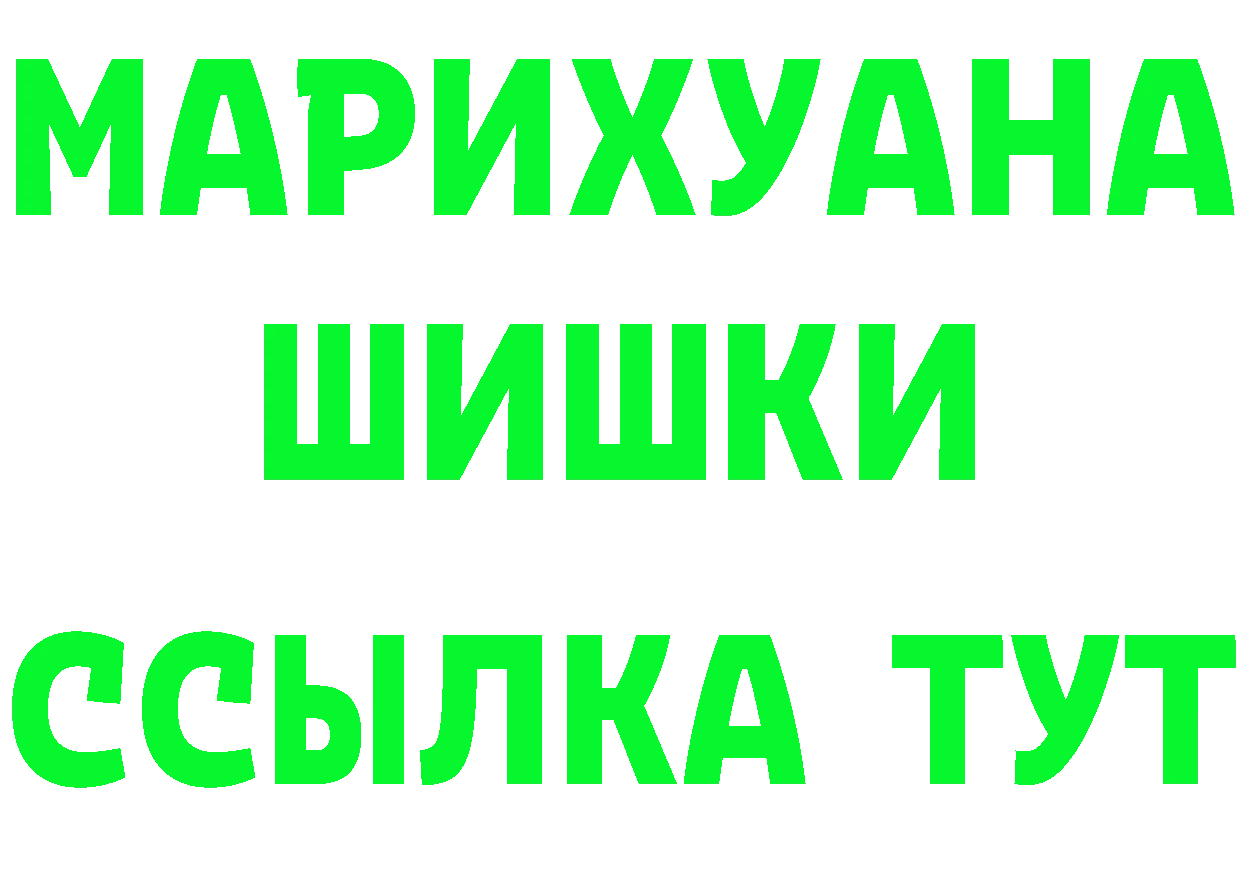 МАРИХУАНА
ШИШКИ
ССЫЛКА ТУТ